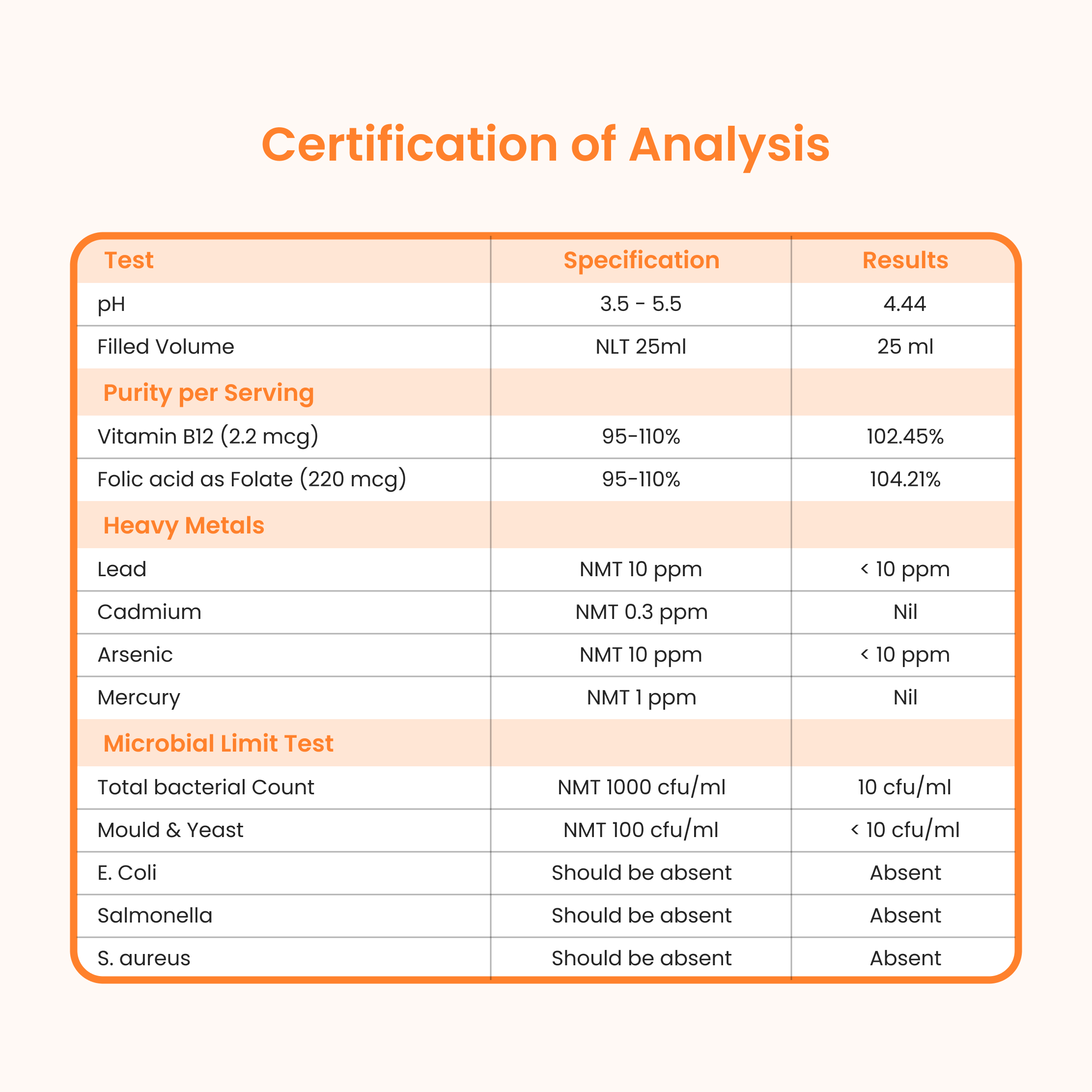 Certification of Analysis

| Test | Specification | Results |
|---|---|---|
| pH | 3.5 - 5.5 | 4.44 |
| Filled Volume | NLT 25ml | 25 ml |
| Purity per Serving | | |
| Vitamin B12 (2.2 mcg) | 95-110% | 102.45% |
| Folic acid as Folate (220 mcg) | 95-110% | 104.21% |
| Heavy Metals | | |
| Lead | NMT 10 ppm | < 10 ppm |
| Cadmium | NMT 0.3 ppm | Nil |
| Arsenic | NMT 10 ppm | < 10 ppm |
| Mercury | NMT 1 ppm | Nil |
| Microbial Limit Test | | |
| Total bacterial Count | NMT 1000 cfu/ml | 10 cfu/ml |
| Mould & Yeast | NMT 100 cfu/ml | < 10 cfu/ml |
| E. Coli | Should be absent | Absent |
| Salmonella | Should be absent | Absent |
| S. aureus | Should be absent | Absent |